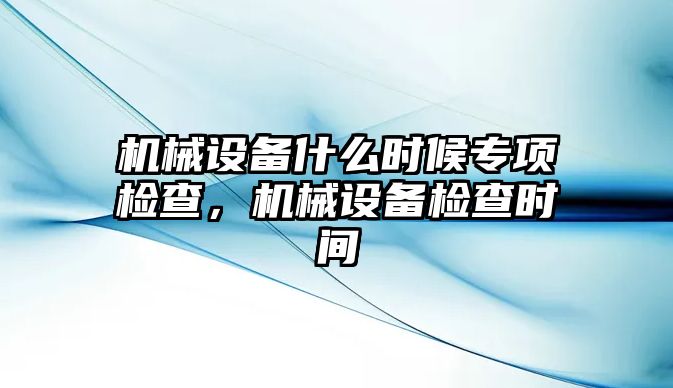 机械设备什么时候专项检查，机械设备检查时间